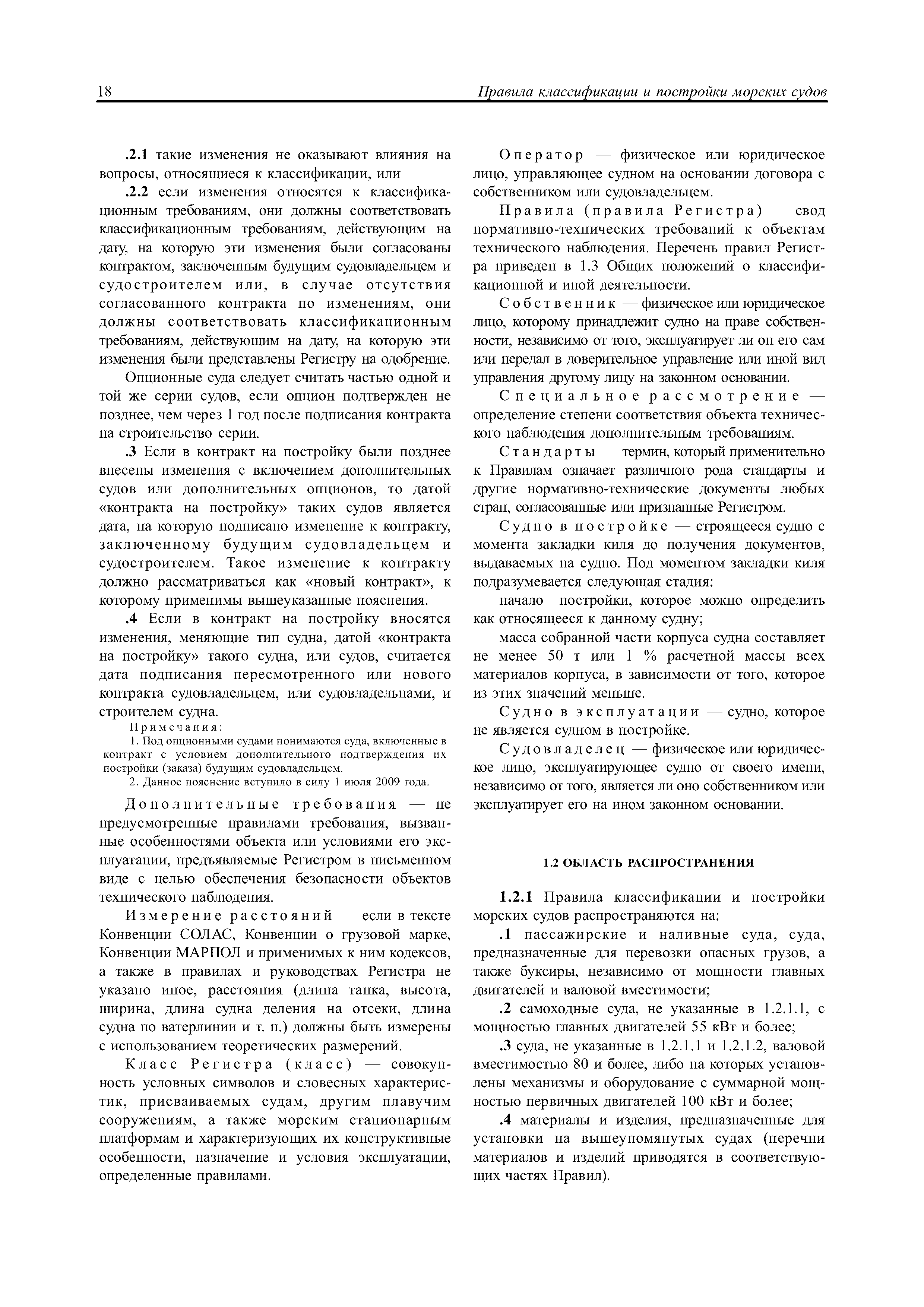 18 Правила классификации и постройки морских судов

.2.1 такие изменения не оказывают влияния на вопросы, относящиеся к классификации, или

.2.2 если изменения относятся к классификационным требованиям, они должны соответствовать классификационным требованиям, действующим на дату, на которую эти изменения были согласованы контрактом, заключенным будущим судовладельцем и судостроителем или, в случае отсутствия согласованного контракта по изменениям, они должны соответствовать классификационным требованиям, действующим на дату, на которую эти изменения были представлены Регистру на одобрение.

Опционные суда следует считать частью одной и той же серии судов, если опцион подтвержден не позднее, чем через 1 год после подписания контракта на строительство серии.

.3 Если в контракт на постройку были позднее внесены изменения с включением дополнительных судов или дополнительных опционов, то датой «контракта на постройку» таких судов является дата, на которую подписано изменение к контракту, заключенному будущим судовладельцем и судостроителем. Такое изменение к контракту должно рассматриваться как «новый контракт», к которому применимы вышеуказанные пояснения.

.4 Если в контракт на постройку вносятся изменения, меняющие тип судна, датой «контракта на постройку» такого судна, или судов, считается дата подписания пересмотренного или нового контракта судовладельцем, или судовладельцами, и строителем судна.

Примечания:
1. Под опционными судами понимаются суда, включенные в контракт с условием дополнительного подтверждения их постройки (заказа) будущим судовладельцем.
2. Данное пояснение вступило в силу 1 июля 2009 года.

Дополнительные требования — не предусмотренные правилами требования, вызванные особенностями объекта или условиями его эксплуатации, предъявляемые Регистром в письменном виде с целью обеспечения безопасности объектов технического наблюдения.

Измерение расстояний — если в тексте Конвенции СОЛАС, Конвенции о грузовой марке, Конвенции МАРПОЛ и применимых к ним кодексов, а также в правилах и руководствах Регистра не указано иное, расстояния (длина танка, высота, ширина, длина судна деления на отсеки, длина судна по ватерлинии и т. п.) должны быть измерены с использованием теоретических размерений.

Класс Регистра (класс) — совокупность условных символов и словесных характеристик, присваиваемых судам, другим плавучим сооружениям, а также морским стационарным платформам и характеризующих их конструктивные особенности, назначение и условия эксплуатации, определенные правилами.

Оператор — физическое или юридическое лицо, управляющее судном на основании договора с собственником или судовладельцем.

Правила (правила Регистра) — свод нормативно-технических требований к объектам технического наблюдения. Перечень правил Регистра приведен в 1.3 Общих положений о классификационной и иной деятельности.

Собственник — физическое или юридическое лицо, которому принадлежит судно на праве собственности, независимо от того, эксплуатирует ли он его сам или передал в доверительное управление или иной вид управления другому лицу на законном основании.

Специальное рассмотрение — определение степени соответствия объекта технического наблюдения дополнительным требованиям.

Стандарты — термин, который применительно к Правилам означает различного рода стандарты и другие нормативно-технические документы любых стран, согласованные или признанные Регистром.

Судно в постройке — строящееся судно с момента закладки киля до получения документов, выдаваемых на судно. Под моментом закладки киля подразумевается следующая стадия:

начало постройки, которое можно определить как относящееся к данному судну;

масса собранной части корпуса судна составляет не менее 50 т или 1 % расчетной массы всех материалов корпуса, в зависимости от того, которое из этих значений меньше.

Судно в эксплуатации — судно, которое не является судном в постройке.

Судовладелец — физическое или юридическое лицо, эксплуатирующее судно от своего имени, независимо от того, является ли оно собственником или эксплуатирует его на ином законном основании.

1.2 ОБЛАСТЬ РАСПРОСТРАНЕНИЯ

1.2.1 Правила классификации и постройки морских судов распространяются на:

.1 пассажирские и наливные суда, суда, предназначенные для перевозки опасных грузов, а также буксиры, независимо от мощности главных двигателей и валовой вместимости;

.2 самоходные суда, не указанные в 1.2.1.1, с мощностью главных двигателей 55 кВт и более;

.3 суда, не указанные в 1.2.1.1 и 1.2.1.2, валовой вместимостью 80 и более, либо на которых установлены механизмы и оборудование с суммарной мощностью первичных двигателей 100 кВт и более;

.4 материалы и изделия, предназначенные для установки на вышеупомянутых судах (перечни материалов и изделий приводятся в соответствующих частях Правил).